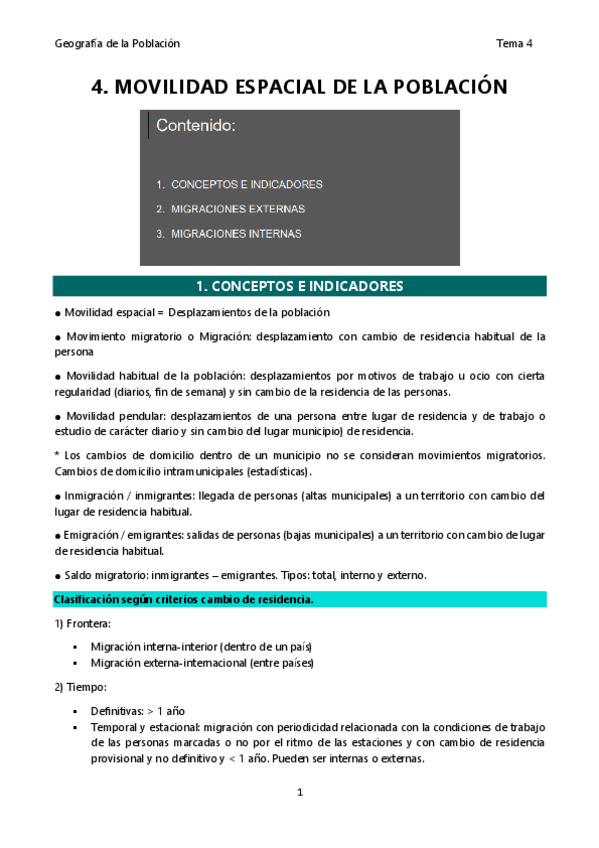 Geografía de la Población

Tema 4

4. MOVILIDAD ESPACIAL DE LA POBLACIÓN

Contenido:

1. CONCEPTOS E INDICADORES
2. MIGRACIONES EXTERNAS
3. MIGRACIONES INTERNAS

1. CONCEPTOS E INDICADORES

● Movilidad espacial = Desplazamientos de la población

● Movimiento migratorio o Migración: desplazamiento con cambio de residencia habitual de la persona

● Movilidad habitual de la población: desplazamientos por motivos de trabajo u ocio con cierta regularidad (diarios, fin de semana) y sin cambio de la residencia de las personas.

● Movilidad pendular: desplazamientos de una persona entre lugar de residencia y de trabajo o estudio de carácter diario y sin cambio del lugar municipio) de residencia.

* Los cambios de domicilio dentro de un municipio no se consideran movimientos migratorios. Cambios de domicilio intramunicipales (estadísticas).

● Inmigración / inmigrantes: llegada de personas (altas municipales) a un territorio con cambio del lugar de residencia habitual.

● Emigración / emigrantes: salidas de personas (bajas municipales) a un territorio con cambio de lugar de residencia habitual.

● Saldo migratorio: inmigrantes – emigrantes. Tipos: total, interno y externo.

Clasificación según criterios cambio de residencia.

1) Frontera:

▪ Migración interna-interior (dentro de un país)
▪ Migración externa-internacional (entre países)

2) Tiempo:

▪ Definitivas: > 1 año
▪ Temporal y estacional: migración con periodicidad relacionada con la condiciones de trabajo de las personas marcadas o no por el ritmo de las estaciones y con cambio de residencia provisional y no definitivo y < 1 año. Pueden ser internas o externas.

1